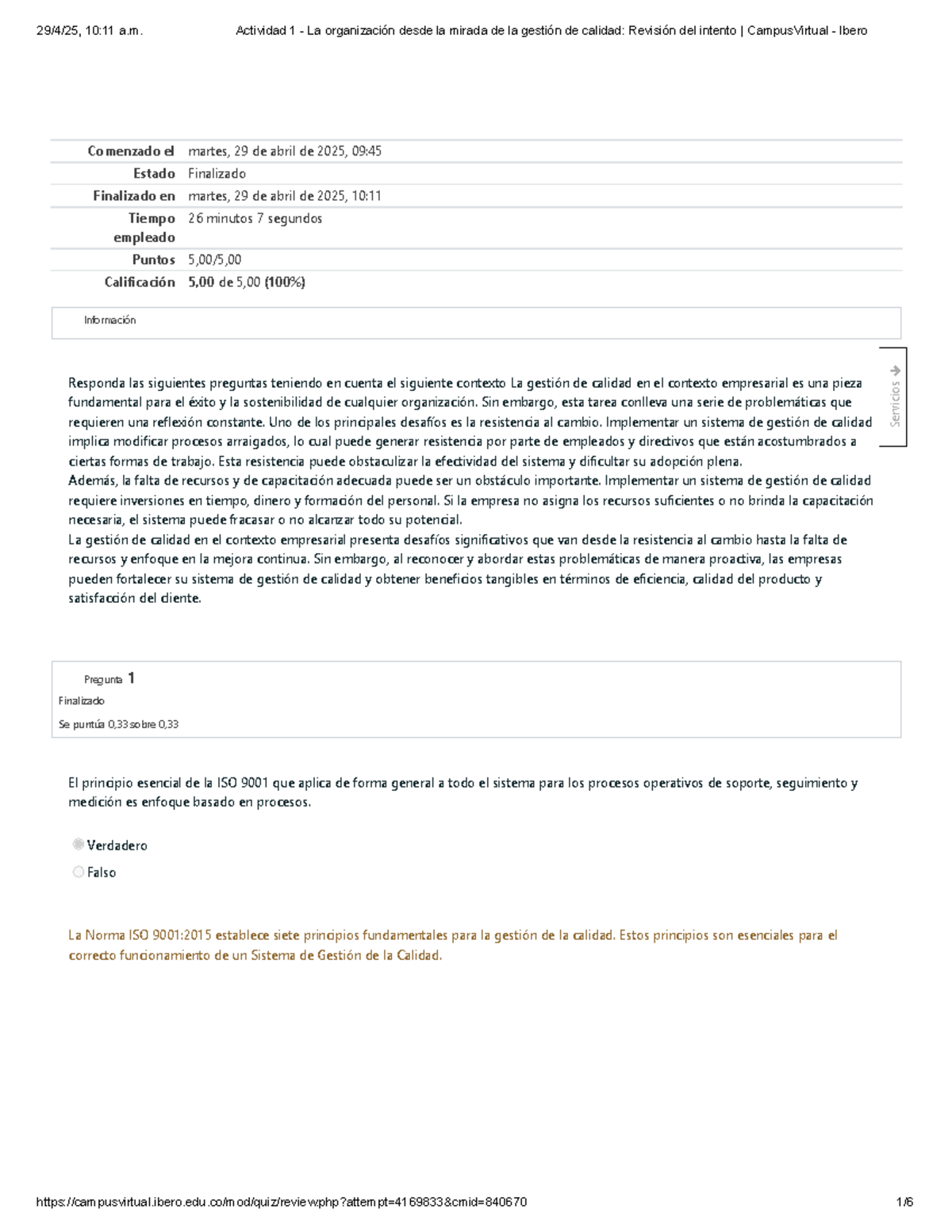 29/4/25, 10:11 a.m.        Actividad 1 - La organización desde la mirada de la gestión de calidad: Revisión del intento | CampusVirtual - Ibero

Comenzado el martes, 29 de abril de 2025, 09:45
Estado Finalizado
Finalizado en martes, 29 de abril de 2025, 10:11
Tiempo empleado 26 minutos 7 segundos
Puntos 5,00/5,00
Calificación 5,00 de 5,00 (100%)

Información

Servicios

Responda las siguientes preguntas teniendo en cuenta el siguiente contexto La gestión de calidad en el contexto empresarial es una pieza fundamental para el éxito y la sostenibilidad de cualquier organización. Sin embargo, esta tarea conlleva una serie de problemáticas que requieren una reflexión constante. Uno de los principales desafíos es la resistencia al cambio. Implementar un sistema de gestión de calidad implica modificar procesos arraigados, lo cual puede generar resistencia por parte de empleados y directivos que están acostumbrados a ciertas formas de trabajo. Esta resistencia puede obstaculizar la efectividad del sistema y dificultar su adopción plena.
Además, la falta de recursos y de capacitación adecuada puede ser un obstáculo importante. Implementar un sistema de gestión de calidad requiere inversiones en tiempo, dinero y formación del personal. Si la empresa no asigna los recursos suficientes o no brinda la capacitación necesaria, el sistema puede fracasar o no alcanzar todo su potencial.
La gestión de calidad en el contexto empresarial presenta desafíos significativos que van desde la resistencia al cambio hasta la falta de recursos y enfoque en la mejora continua. Sin embargo, al reconocer y abordar estas problemáticas de manera proactiva, las empresas pueden fortalecer su sistema de gestión de calidad y obtener beneficios tangibles en términos de eficiencia, calidad del producto y satisfacción del cliente.

Pregunta 1
Finalizado
Se puntúa 0,33 sobre 0,33

El principio esencial de la ISO 9001 que aplica de forma general a todo el sistema para los procesos operativos de soporte, seguimiento y medición es enfoque basado en procesos.

Verdadero
Falso

La Norma ISO 9001:2015 establece siete principios fundamentales para la gestión de la calidad. Estos principios son esenciales para el correcto funcionamiento de un Sistema de Gestión de la Calidad.

https://campusvirtual.ibero.edu.co/mod/quiz/review.php?attempt=4169833&cmid=840670        1/6